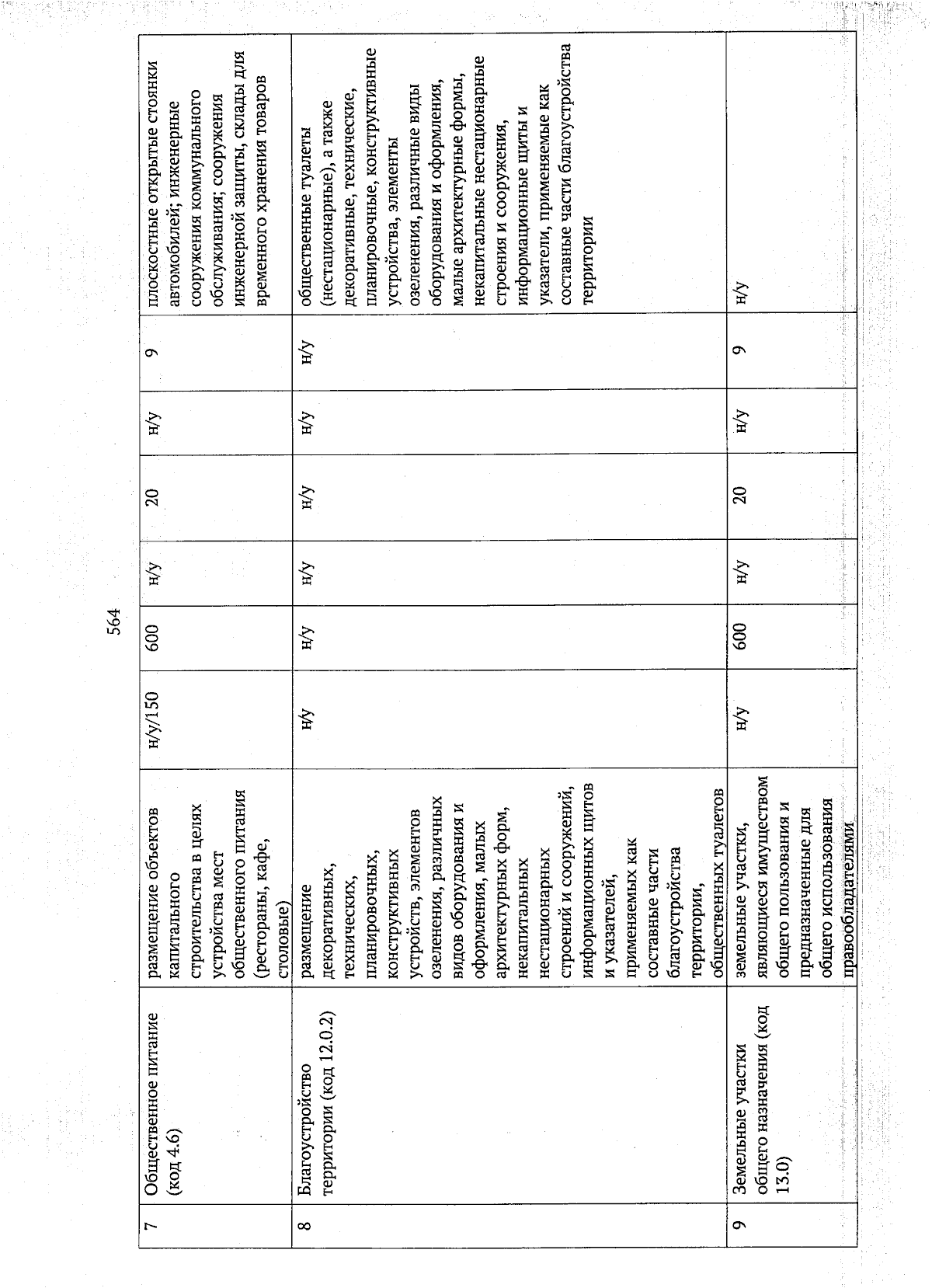 564

| 7 | Общественное питание (код 4.6) | размещение объектов капитального строительства в целях устройства мест общественного питания (рестораны, кафе, столовые) | н/у/150 | 600 | н/у | 20 | н/у | 9 | плоскостные открытые стоянки автомобилей; инженерные сооружения коммунального обслуживания; сооружения инженерной защиты, склады для временного хранения товаров |
|---|---|---|---|---|---|---|---|---|---|
| 8 | Благоустройство территории (код 12.0.2) | размещение декоративных, технических, планировочных, конструктивных устройств, элементов озеленения, различных видов оборудования и оформления, малых архитектурных форм, некапитальных нестационарных строений и сооружений, информационных щитов и указателей, применяемых как составные части благоустройства территории, общественных туалетов | н/у | н/у | н/у | н/у | н/у | н/у | общественные туалеты (нестационарные), а также декоративные, технические, планировочные, конструктивные устройства, элементы озеленения, различные виды оборудования и оформления, малые архитектурные формы, некапитальные нестационарные строения и сооружения, информационные щиты и указатели, применяемые как составные части благоустройства территории |
| 9 | Земельные участки общего назначения (код 13.0) | земельные участки, являющиеся имуществом общего пользования и предназначенные для общего использования правообладателями | н/у | 600 | н/у | 20 | н/у | 9 | н/у |